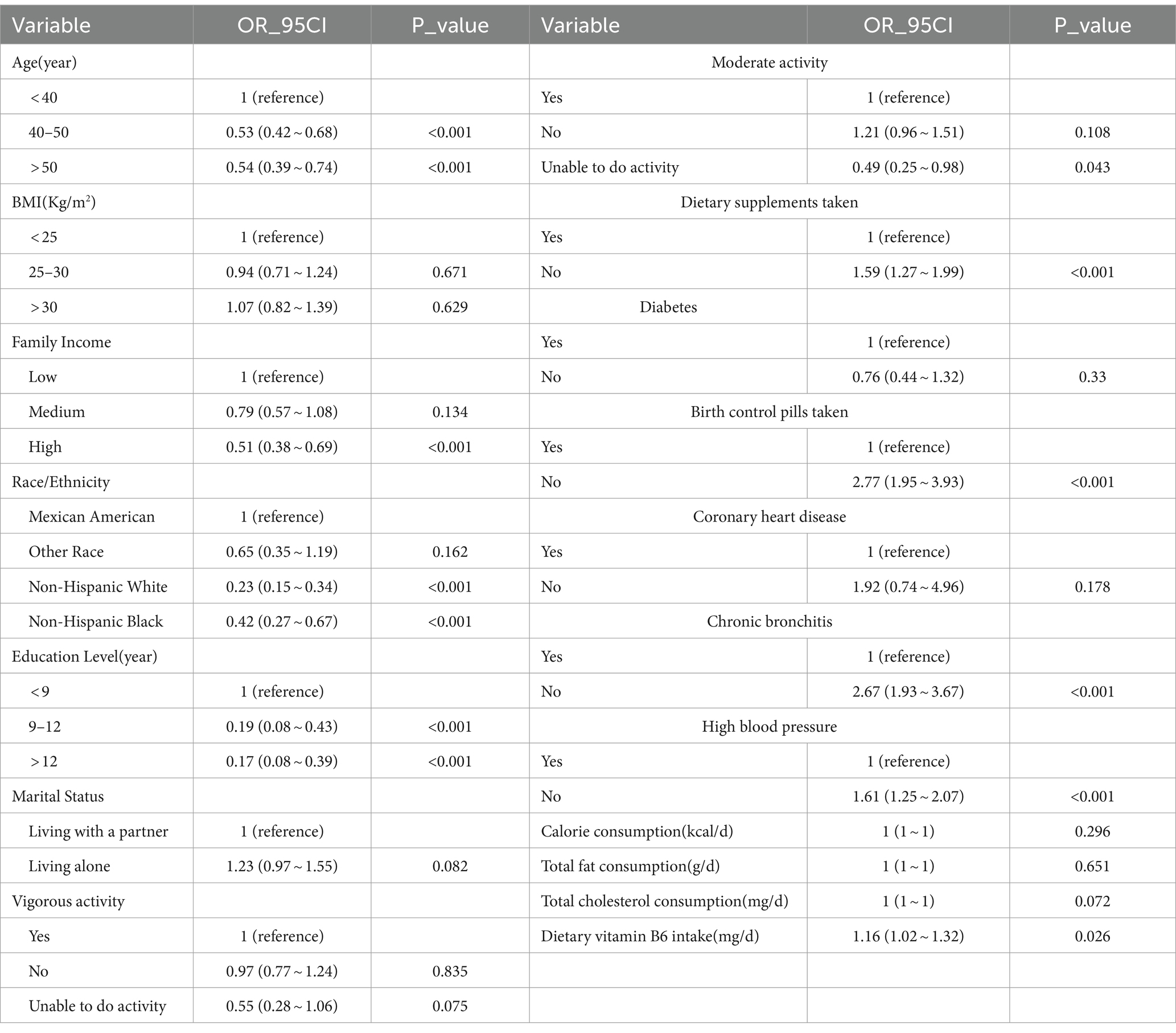 | Variable | OR_95CI | P_value | Variable | OR_95CI | P_value |
|---|---|---|---|---|---|
| Age(year) | | | Moderate activity | | |
| < 40 | 1 (reference) | | Yes | 1 (reference) | |
| 40–50 | 0.53 (0.42 ~ 0.68) | <0.001 | No | 1.21 (0.96 ~ 1.51) | 0.108 |
| > 50 | 0.54 (0.39 ~ 0.74) | <0.001 | Unable to do activity | 0.49 (0.25 ~ 0.98) | 0.043 |
| BMI(Kg/m$^2$) | | | Dietary supplements taken | | |
| < 25 | 1 (reference) | | Yes | 1 (reference) | |
| 25–30 | 0.94 (0.71 ~ 1.24) | 0.671 | No | 1.59 (1.27 ~ 1.99) | <0.001 |
| > 30 | 1.07 (0.82 ~ 1.39) | 0.629 | Diabetes | | |
| Family Income | | | Yes | 1 (reference) | |
| Low | 1 (reference) | | No | 0.76 (0.44 ~ 1.32) | 0.33 |
| Medium | 0.79 (0.57 ~ 1.08) | 0.134 | Birth control pills taken | | |
| High | 0.51 (0.38 ~ 0.69) | <0.001 | Yes | 1 (reference) | |
| Race/Ethnicity | | | No | 2.77 (1.95 ~ 3.93) | <0.001 |
| Mexican American | 1 (reference) | | Coronary heart disease | | |
| Other Race | 0.65 (0.35 ~ 1.19) | 0.162 | Yes | 1 (reference) | |
| Non-Hispanic White | 0.23 (0.15 ~ 0.34) | <0.001 | No | 1.92 (0.74 ~ 4.96) | 0.178 |
| Non-Hispanic Black | 0.42 (0.27 ~ 0.67) | <0.001 | Chronic bronchitis | | |
| Education Level(year) | | | Yes | 1 (reference) | |
| < 9 | 1 (reference) | | No | 2.67 (1.93 ~ 3.67) | <0.001 |
| 9–12 | 0.19 (0.08 ~ 0.43) | <0.001 | High blood pressure | | |
| > 12 | 0.17 (0.08 ~ 0.39) | <0.001 | Yes | 1 (reference) | |
| Marital Status | | | No | 1.61 (1.25 ~ 2.07) | <0.001 |
| Living with a partner | 1 (reference) | | Calorie consumption(kcal/d) | 1 (1 ~ 1) | 0.296 |
| Living alone | 1.23 (0.97 ~ 1.55) | 0.082 | Total fat consumption(g/d) | 1 (1 ~ 1) | 0.651 |
| Vigorous activity | | | Total cholesterol consumption(mg/d) | 1 (1 ~ 1) | 0.072 |
| Yes | 1 (reference) | | Dietary vitamin B6 intake(mg/d) | 1.16 (1.02 ~ 1.32) | 0.026 |
| No | 0.97 (0.77 ~ 1.24) | 0.835 | | | |
| Unable to do activity | 0.55 (0.28 ~ 1.06) | 0.075 | | | |